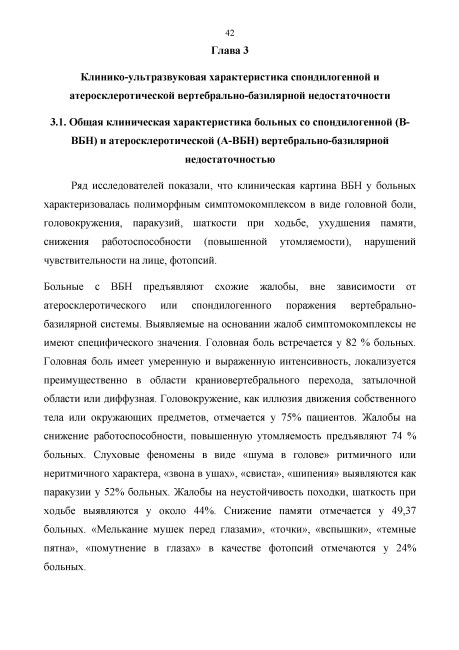 42

Глава 3

Клинико-ультразвуковая характеристика спондилогенной и атеросклеротической вертебрально-базилярной недостаточности

3.1. Общая клиническая характеристика больных со спондилогенной (В-ВБН) и атеросклеротической (А-ВБН) вертебрально-базилярной недостаточностью

Ряд исследователей показали, что клиническая картина ВБН у больных характеризовалась полиморфным симптомокомплексом в виде головной боли, головокружения, паракузий, шаткости при ходьбе, ухудшения памяти, снижения работоспособности (повышенной утомляемости), нарушений чувствительности на лице, фотопсий.

Больные с ВБН предъявляют схожие жалобы, вне зависимости от атеросклеротического или спондилогенного поражения вертебрально-базилярной системы. Выявляемые на основании жалоб симптомокомплексы не имеют специфического значения. Головная боль встречается у 82 % больных. Головная боль имеет умеренную и выраженную интенсивность, локализуется преимущественно в области краниовертебрального перехода, затылочной области или диффузная. Головокружение, как иллюзия движения собственного тела или окружающих предметов, отмечается у 75% пациентов. Жалобы на снижение работоспособности, повышенную утомляемость предъявляют 74 % больных. Слуховые феномены в виде «шума в голове» ритмичного или неритмичного характера, «звона в ушах», «свиста», «шипения» выявляются как паракузии у 52% больных. Жалобы на неустойчивость походки, шаткость при ходьбе выявляются у около 44%. Снижение памяти отмечается у 49,37 больных. «Мелькание мушек перед глазами», «точки», «вспышки», «темные пятна», «помутнение в глазах» в качестве фотопсий отмечаются у 24% больных.